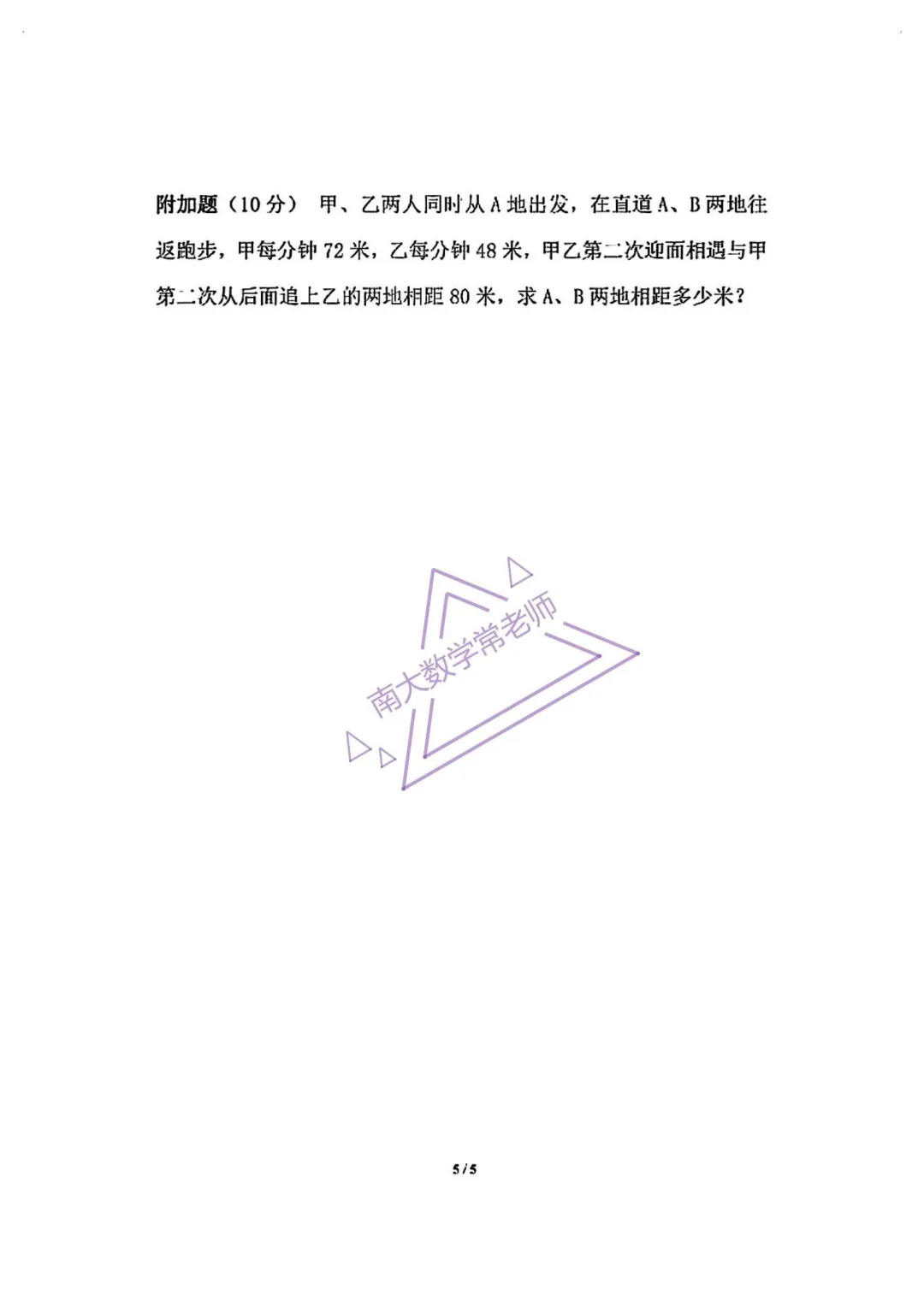 附加题（10 分） 甲、乙两人同时从 A 地出发，在直道 A、B 两地往返跑步，甲每分钟 72 米，乙每分钟 48 米，甲乙第二次迎面相遇与甲第二次从后面追上乙的两地相距 80 米，求 A、B 两地相距多少米？

南大数学常老师

5/5